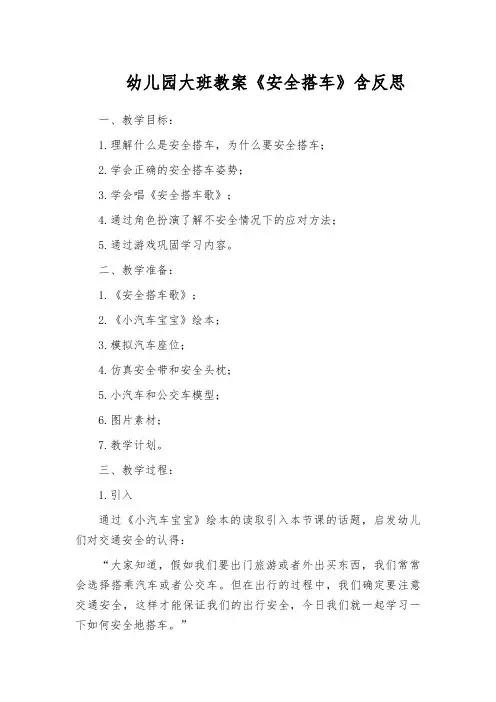 幼儿园大班教案《安全搭车》含反思

一、教学目标：

1.理解什么是安全搭车，为什么要安全搭车；

2.学会正确的安全搭车姿势；

3.学会唱《安全搭车歌》；

4.通过角色扮演了解不安全情况下的应对方法；

5.通过游戏巩固学习内容。

二、教学准备：

1.《安全搭车歌》；

2.《小汽车宝宝》绘本；

3.模拟汽车座位；

4.仿真安全带和安全头枕；

5.小汽车和公交车模型；

6.图片素材；

7.教学计划。

三、教学过程：

1.引入

通过《小汽车宝宝》绘本的读取引入本节课的话题，启发幼儿们对交通安全的认得：

“大家知道，假如我们要出门旅游或者外出买东西，我们常常会选择搭乘汽车或者公交车。但在出行的过程中，我们确定要注意交通安全，这样才能保证我们的出行安全，今日我们就一起学习一下如何安全地搭车。”